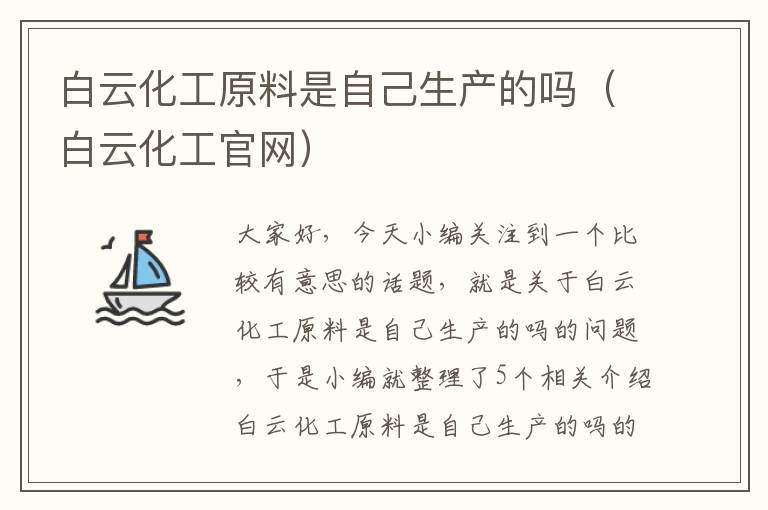 白云化工原料是自己生产的吗（白云化工官网）

大家好，今天小编关注到一个比较有意思的话题，就是关于白云化工原料是自己生产的吗的问题，于是小编就整理了5个相关介绍白云化工原料是自己生产的吗的